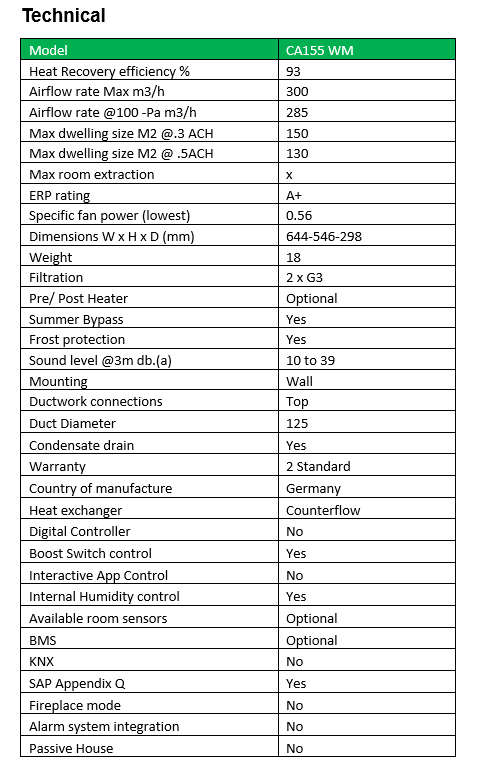 Technical

| Model | CA155 WM |
|---|---|
| Heat Recovery efficiency % | 93 |
| Airflow rate Max m3/h | 300 |
| Airflow rate @100 -Pa m3/h | 285 |
| Max dwelling size M2 @.3 ACH | 150 |
| Max dwelling size M2 @ .5ACH | 130 |
| Max room extraction | x |
| ERP rating | A+ |
| Specific fan power (lowest) | 0.56 |
| Dimensions W x H x D (mm) | 644-546-298 |
| Weight | 18 |
| Filtration | 2 x G3 |
| Pre/ Post Heater | Optional |
| Summer Bypass | Yes |
| Frost protection | Yes |
| Sound level @3m db.(a) | 10 to 39 |
| Mounting | Wall |
| Ductwork connections | Top |
| Duct Diameter | 125 |
| Condensate drain | Yes |
| Warranty | 2 Standard |
| Country of manufacture | Germany |
| Heat exchanger | Counterflow |
| Digital Controller | No |
| Boost Switch control | Yes |
| Interactive App Control | No |
| Internal Humidity control | Yes |
| Available room sensors | Optional |
| BMS | Optional |
| KNX | No |
| SAP Appendix Q | Yes |
| Fireplace mode | No |
| Alarm system integration | No |
| Passive House | No |